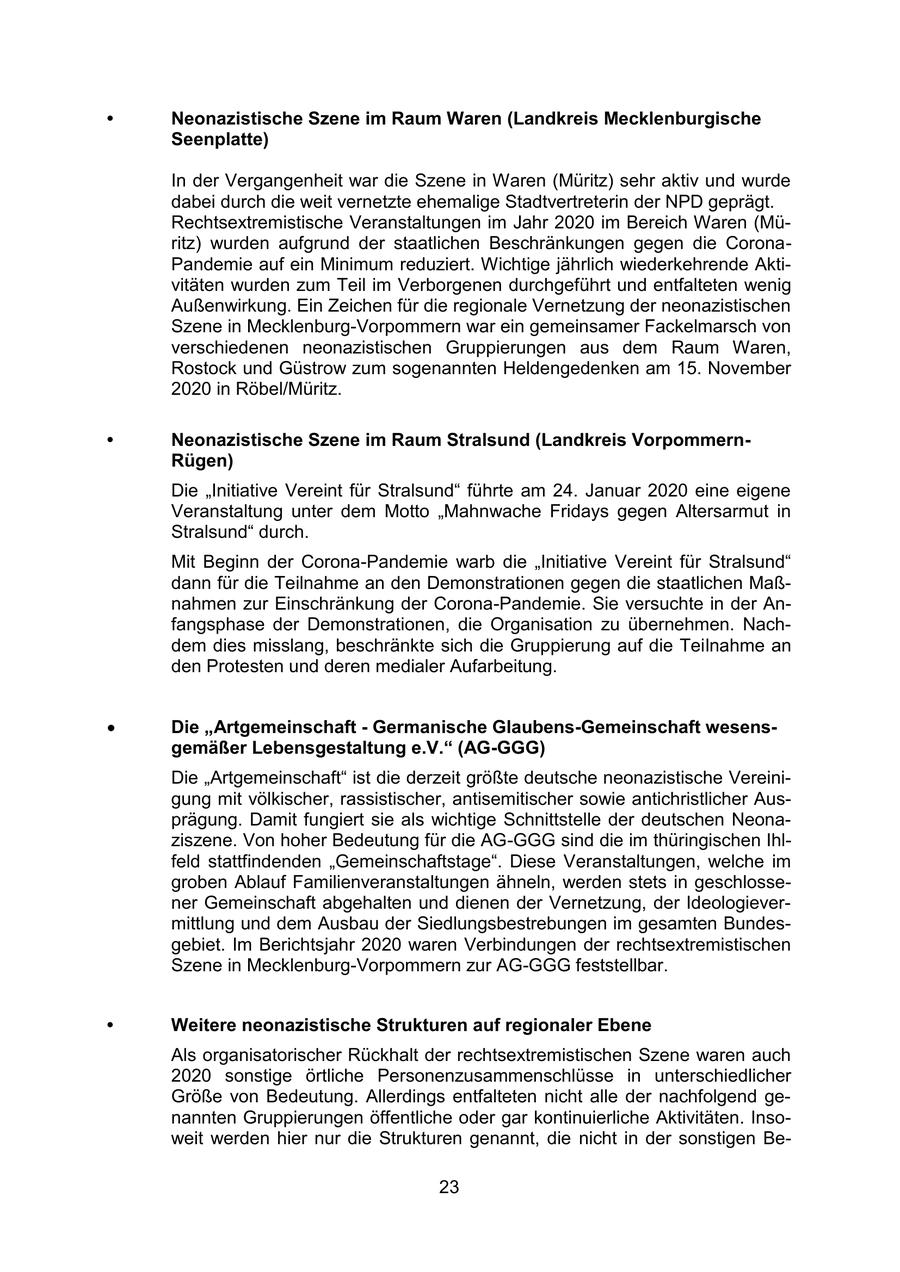 • Neonazistische Szene im Raum Waren (Landkreis Mecklenburgische Seenplatte)

In der Vergangenheit war die Szene in Waren (Müritz) sehr aktiv und wurde dabei durch die weit vernetzte ehemalige Stadtvertreterin der NPD geprägt. Rechtsextremistische Veranstaltungen im Jahr 2020 im Bereich Waren (Müritz) wurden aufgrund der staatlichen Beschränkungen gegen die Corona-Pandemie auf ein Minimum reduziert. Wichtige jährlich wiederkehrende Aktivitäten wurden zum Teil im Verborgenen durchgeführt und entfalteten wenig Außenwirkung. Ein Zeichen für die regionale Vernetzung der neonazistischen Szene in Mecklenburg-Vorpommern war ein gemeinsamer Fackelmarsch von verschiedenen neonazistischen Gruppierungen aus dem Raum Waren, Rostock und Güstrow zum sogenannten Heldengedenken am 15. November 2020 in Röbel/Müritz.

• Neonazistische Szene im Raum Stralsund (Landkreis Vorpommern-Rügen)

Die „Initiative Vereint für Stralsund“ führte am 24. Januar 2020 eine eigene Veranstaltung unter dem Motto „Mahnwache Fridays gegen Altersarmut in Stralsund“ durch.

Mit Beginn der Corona-Pandemie warb die „Initiative Vereint für Stralsund“ dann für die Teilnahme an den Demonstrationen gegen die staatlichen Maßnahmen zur Einschränkung der Corona-Pandemie. Sie versuchte in der Anfangsphase der Demonstrationen, die Organisation zu übernehmen. Nachdem dies misslang, beschränkte sich die Gruppierung auf die Teilnahme an den Protesten und deren medialer Aufarbeitung.

• Die „Artgemeinschaft - Germanische Glaubens-Gemeinschaft wesensgemäßer Lebensgestaltung e.V.“ (AG-GGG)

Die „Artgemeinschaft“ ist die derzeit größte deutsche neonazistische Vereinigung mit völkischer, rassistischer, antisemitischer sowie antichristlicher Ausprägung. Damit fungiert sie als wichtige Schnittstelle der deutschen Neonaziszene. Von hoher Bedeutung für die AG-GGG sind die im thüringischen Ihlfeld stattfindenden „Gemeinschaftstage“. Diese Veranstaltungen, welche im groben Ablauf Familienveranstaltungen ähneln, werden stets in geschlossener Gemeinschaft abgehalten und dienen der Vernetzung, der Ideologievermittlung und dem Ausbau der Siedlungsbestrebungen im gesamten Bundesgebiet. Im Berichtsjahr 2020 waren Verbindungen der rechtsextremistischen Szene in Mecklenburg-Vorpommern zur AG-GGG feststellbar.

• Weitere neonazistische Strukturen auf regionaler Ebene

Als organisatorischer Rückhalt der rechtsextremistischen Szene waren auch 2020 sonstige örtliche Personenzusammenschlüsse in unterschiedlicher Größe von Bedeutung. Allerdings entfalteten nicht alle der nachfolgend genannten Gruppierungen öffentliche oder gar kontinuierliche Aktivitäten. Insoweit werden hier nur die Strukturen genannt, die nicht in der sonstigen Be-

23